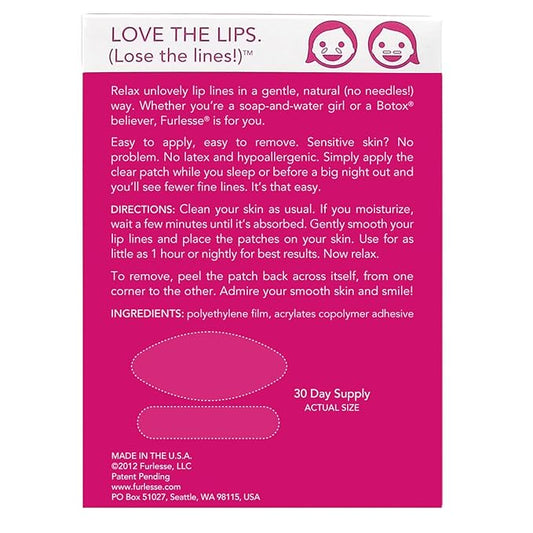 LOVE THE LIPS.
(Lose the lines!)™

Relax unlovely lip lines in a gentle, natural (no needles!) way. Whether you're a soap-and-water girl or a Botox® believer, Furlesse® is for you.

Easy to apply, easy to remove. Sensitive skin? No problem. No latex and hypoallergenic. Simply apply the clear patch while you sleep or before a big night out and you'll see fewer fine lines. It's that easy.

DIRECTIONS: Clean your skin as usual. If you moisturize, wait a few minutes until it's absorbed. Gently smooth your lip lines and place the patches on your skin. Use for as little as 1 hour or nightly for best results. Now relax.

To remove, peel the patch back across itself, from one corner to the other. Admire your smooth skin and smile!

INGREDIENTS: polyethylene film, acrylates copolymer adhesive

30 Day Supply
ACTUAL SIZE

MADE IN THE U.S.A.
©2012 Furlesse, LLC
Patent Pending
www.furlesse.com
PO Box 51027, Seattle, WA 98115, USA